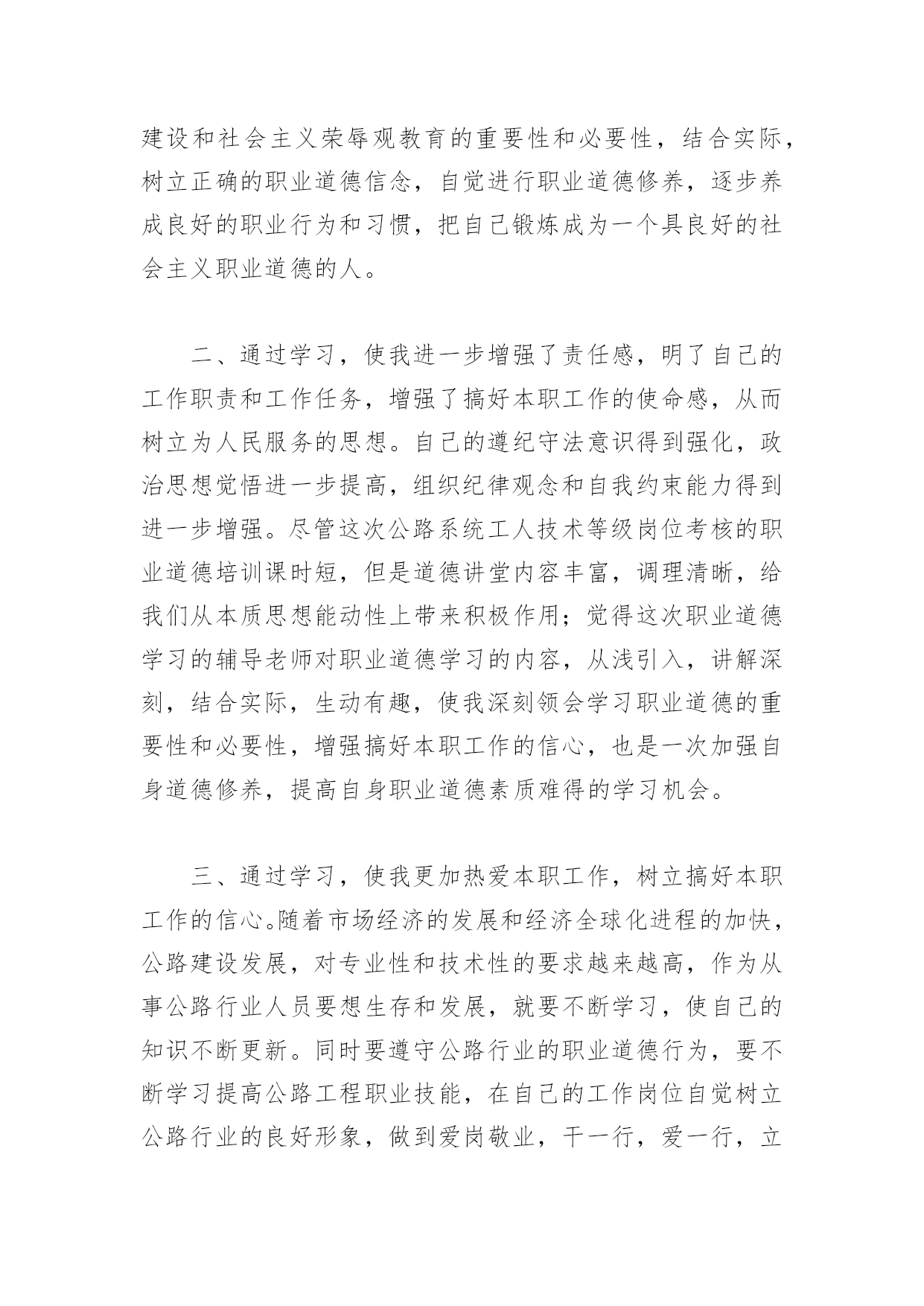 建设和社会主义荣辱观教育的重要性和必要性，结合实际，树立正确的职业道德信念，自觉进行职业道德修养，逐步养成良好的职业行为和习惯，把自己锻炼成为一个具良好的社会主义职业道德的人。

二、通过学习，使我进一步增强了责任感，明了自己的工作职责和工作任务，增强了搞好本职工作的使命感，从而树立为人民服务的思想。自己的遵纪守法意识得到强化，政治思想觉悟进一步提高，组织纪律观念和自我约束能力得到进一步增强。尽管这次公路系统工人技术等级岗位考核的职业道德培训课时短，但是道德讲堂内容丰富，调理清晰，给我们从本质思想能动性上带来积极作用；觉得这次职业道德学习的辅导老师对职业道德学习的内容，从浅引入，讲解深刻，结合实际，生动有趣，使我深刻领会学习职业道德的重要性和必要性，增强搞好本职工作的信心，也是一次加强自身道德修养，提高自身职业道德素质难得的学习机会。

三、通过学习，使我更加热爱本职工作，树立搞好本职工作的信心。随着市场经济的发展和经济全球化进程的加快，公路建设发展，对专业性和技术性的要求越来越高，作为从事公路行业人员要想生存和发展，就要不断学习，使自己的知识不断更新。同时要遵守公路行业的职业道德行为，要不断学习提高公路工程职业技能，在自己的工作岗位自觉树立公路行业的良好形象，做到爱岗敬业，干一行，爱一行，立